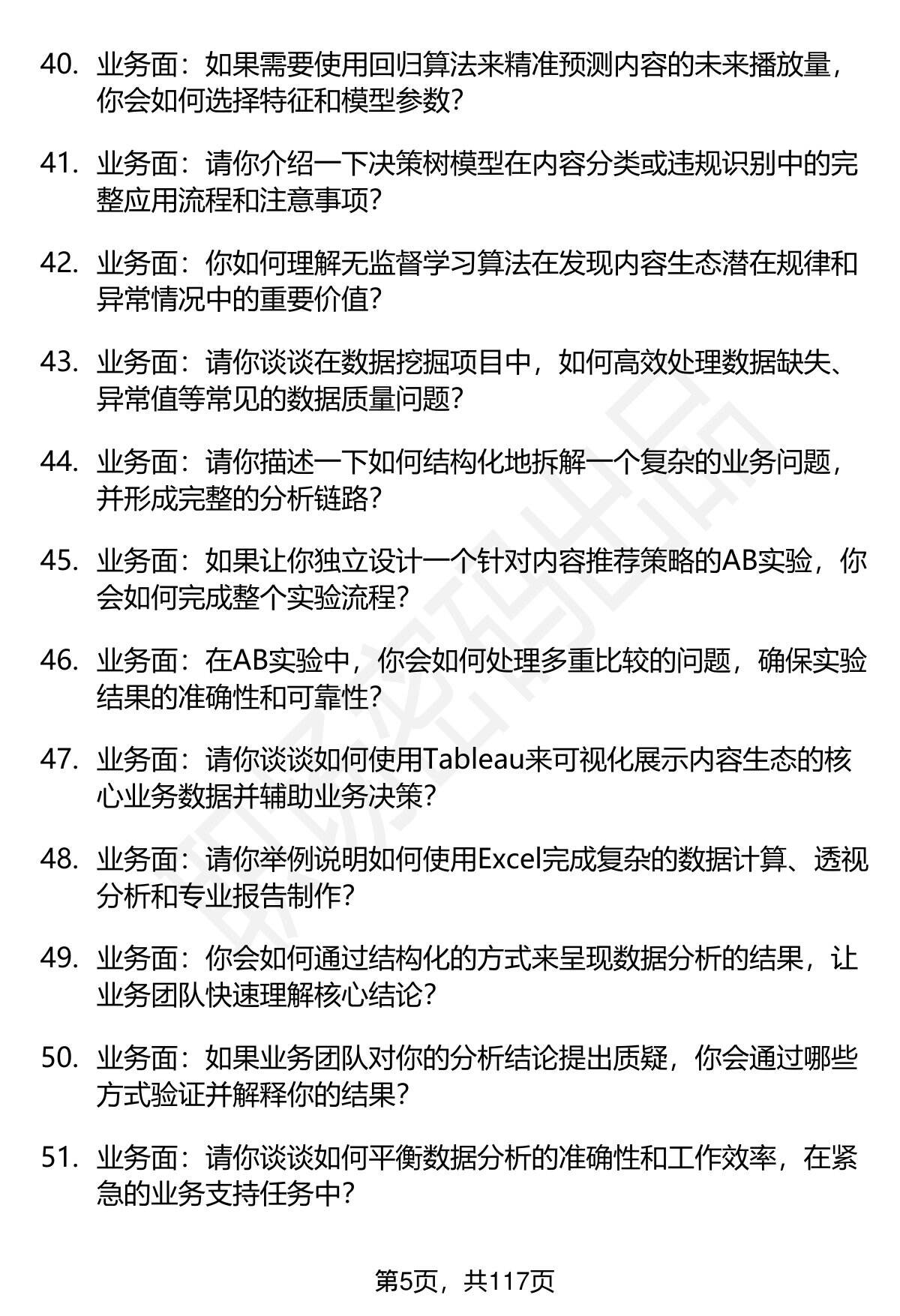 40. 业务面：如果需要使用回归算法来精准预测内容的未来播放量，你会如何选择特征和模型参数？

41. 业务面：请你介绍一下决策树模型在内容分类或违规识别中的完整应用流程和注意事项？

42. 业务面：你如何理解无监督学习算法在发现内容生态潜在规律和异常情况中的重要价值？

43. 业务面：请你谈谈在数据挖掘项目中，如何高效处理数据缺失、异常值等常见的数据质量问题？

44. 业务面：请你描述一下如何结构化地拆解一个复杂的业务问题，并形成完整的分析链路？

45. 业务面：如果让你独立设计一个针对内容推荐策略的AB实验，你会如何完成整个实验流程？

46. 业务面：在AB实验中，你会如何处理多重比较的问题，确保实验结果的准确性和可靠性？

47. 业务面：请你谈谈如何使用Tableau来可视化展示内容生态的核心业务数据并辅助业务决策？

48. 业务面：请你举例说明如何使用Excel完成复杂的数据计算、透视分析和专业报告制作？

49. 业务面：你会如何通过结构化的方式来呈现数据分析的结果，让业务团队快速理解核心结论？

50. 业务面：如果业务团队对你的分析结论提出质疑，你会通过哪些方式验证并解释你的结果？

51. 业务面：请你谈谈如何平衡数据分析的准确性和工作效率，在紧急的业务支持任务中？

第5页，共117页